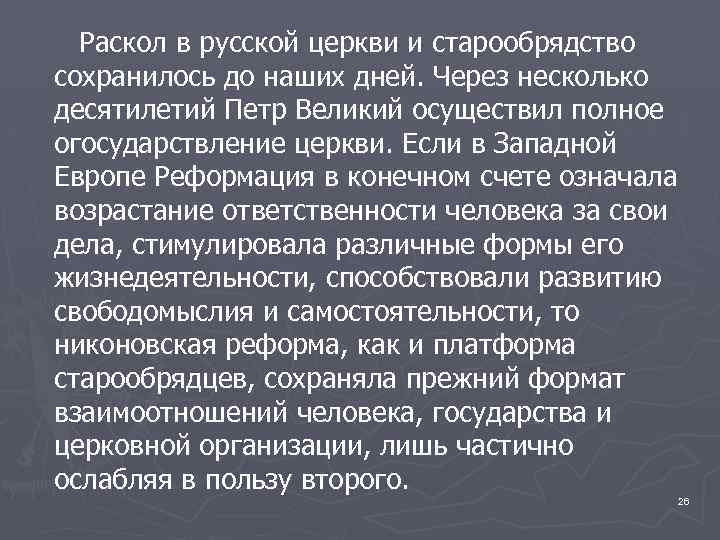 Раскол в русской церкви и старообрядство сохранилось до наших дней. Через несколько десятилетий Петр Великий осуществил полное огосударствление церкви. Если в Западной Европе Реформация в конечном счете означала возрастание ответственности человека за свои дела, стимулировала различные формы его жизнедеятельности, способствовали развитию свободомыслия и самостоятельности, то никоновская реформа, как и платформа старообрядцев, сохраняла прежний формат взаимоотношений человека, государства и церковной организации, лишь частично ослабляя в пользу второго.

26